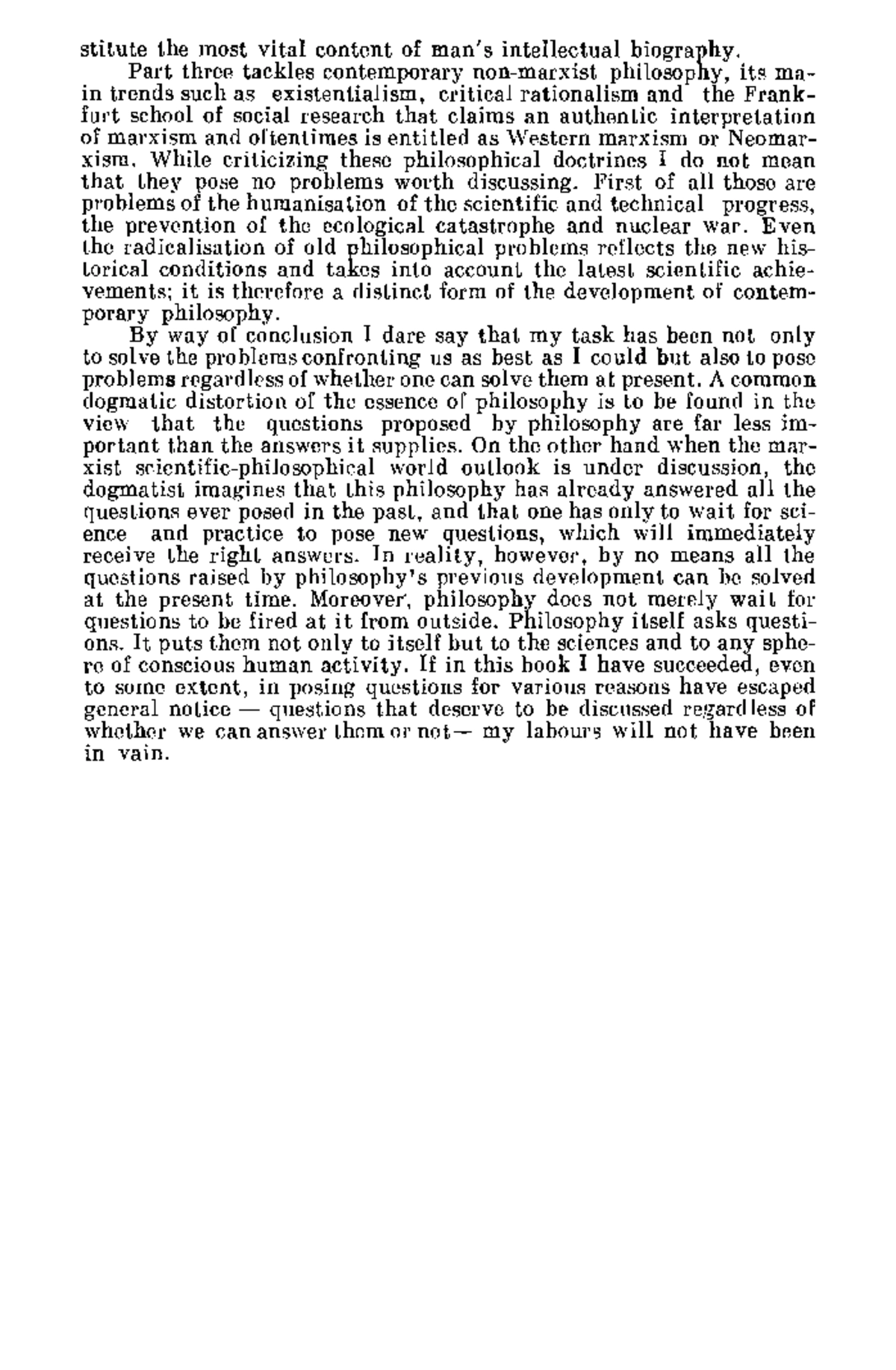 stitute the most vital content of man's intellectual biography.

Part three tackles contemporary non-marxist philosophy, its main trends such as existentialism, critical rationalism and the Frankfurt school of social research that claims an authentic interpretation of marxism and oftentimes is entitled as Western marxism or Neomarxism. While criticizing these philosophical doctrines I do not mean that they pose no problems worth discussing. First of all those are problems of the humanisation of the scientific and technical progress, the prevention of the ecological catastrophe and nuclear war. Even the radicalisation of old philosophical problems reflects the new historical conditions and takes into account the latest scientific achievements; it is therefore a distinct form of the development of contemporary philosophy.

By way of conclusion I dare say that my task has been not only to solve the problems confronting us as best as I could but also to pose problems regardless of whether one can solve them at present. A common dogmatic distortion of the essence of philosophy is to be found in the view that the questions proposed by philosophy are far less important than the answers it supplies. On the other hand when the marxist scientific-philosophical world outlook is under discussion, the dogmatist imagines that this philosophy has already answered all the questions ever posed in the past, and that one has only to wait for science and practice to pose new questions, which will immediately receive the right answers. In reality, however, by no means all the questions raised by philosophy's previous development can be solved at the present time. Moreover, philosophy does not merely wait for questions to be fired at it from outside. Philosophy itself asks questions. It puts them not only to itself but to the sciences and to any sphere of conscious human activity. If in this book I have succeeded, even to some extent, in posing questions for various reasons have escaped general notice — questions that deserve to be discussed regardless of whether we can answer them or not— my labours will not have been in vain.